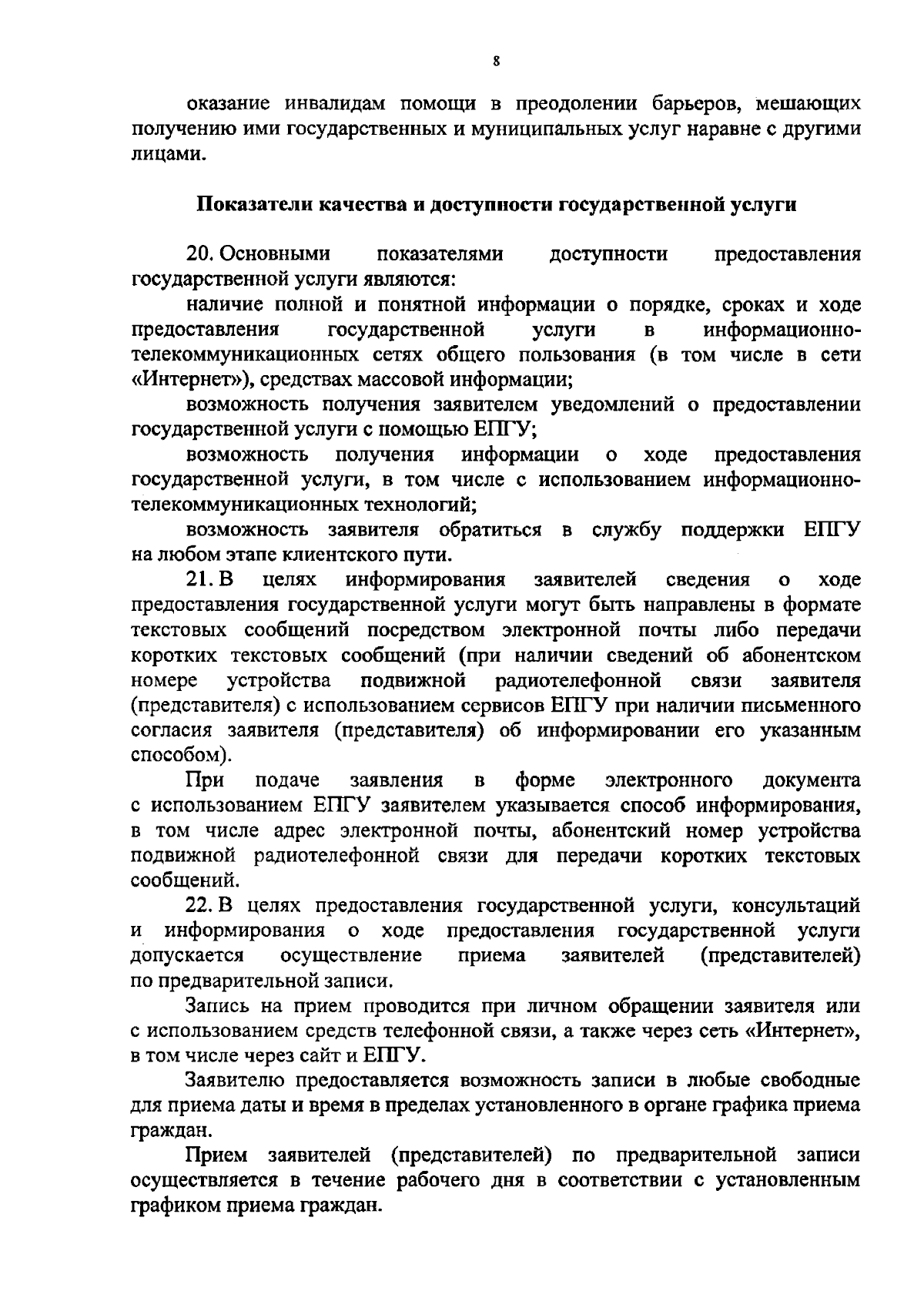 8

оказание инвалидам помощи в преодолении барьеров, мешающих получению ими государственных и муниципальных услуг наравне с другими лицами.

Показатели качества и доступности государственной услуги

20. Основными показателями доступности предоставления государственной услуги являются:

наличие полной и понятной информации о порядке, сроках и ходе предоставления государственной услуги в информационно-телекоммуникационных сетях общего пользования (в том числе в сети «Интернет»), средствах массовой информации;

возможность получения заявителем уведомлений о предоставлении государственной услуги с помощью ЕПГУ;

возможность получения информации о ходе предоставления государственной услуги, в том числе с использованием информационно-телекоммуникационных технологий;

возможность заявителя обратиться в службу поддержки ЕПГУ на любом этапе клиентского пути.

21. В целях информирования заявителей сведения о ходе предоставления государственной услуги могут быть направлены в формате текстовых сообщений посредством электронной почты либо передачи коротких текстовых сообщений (при наличии сведений об абонентском номере устройства подвижной радиотелефонной связи заявителя (представителя) с использованием сервисов ЕПГУ при наличии письменного согласия заявителя (представителя) об информировании его указанным способом).

При подаче заявления в форме электронного документа с использованием ЕПГУ заявителем указывается способ информирования, в том числе адрес электронной почты, абонентский номер устройства подвижной радиотелефонной связи для передачи коротких текстовых сообщений.

22. В целях предоставления государственной услуги, консультаций и информирования о ходе предоставления государственной услуги допускается осуществление приема заявителей (представителей) по предварительной записи.

Запись на прием проводится при личном обращении заявителя или с использованием средств телефонной связи, а также через сеть «Интернет», в том числе через сайт и ЕПГУ.

Заявителю предоставляется возможность записи в любые свободные для приема даты и время в пределах установленного в органе графика приема граждан.

Прием заявителей (представителей) по предварительной записи осуществляется в течение рабочего дня в соответствии с установленным графиком приема граждан.